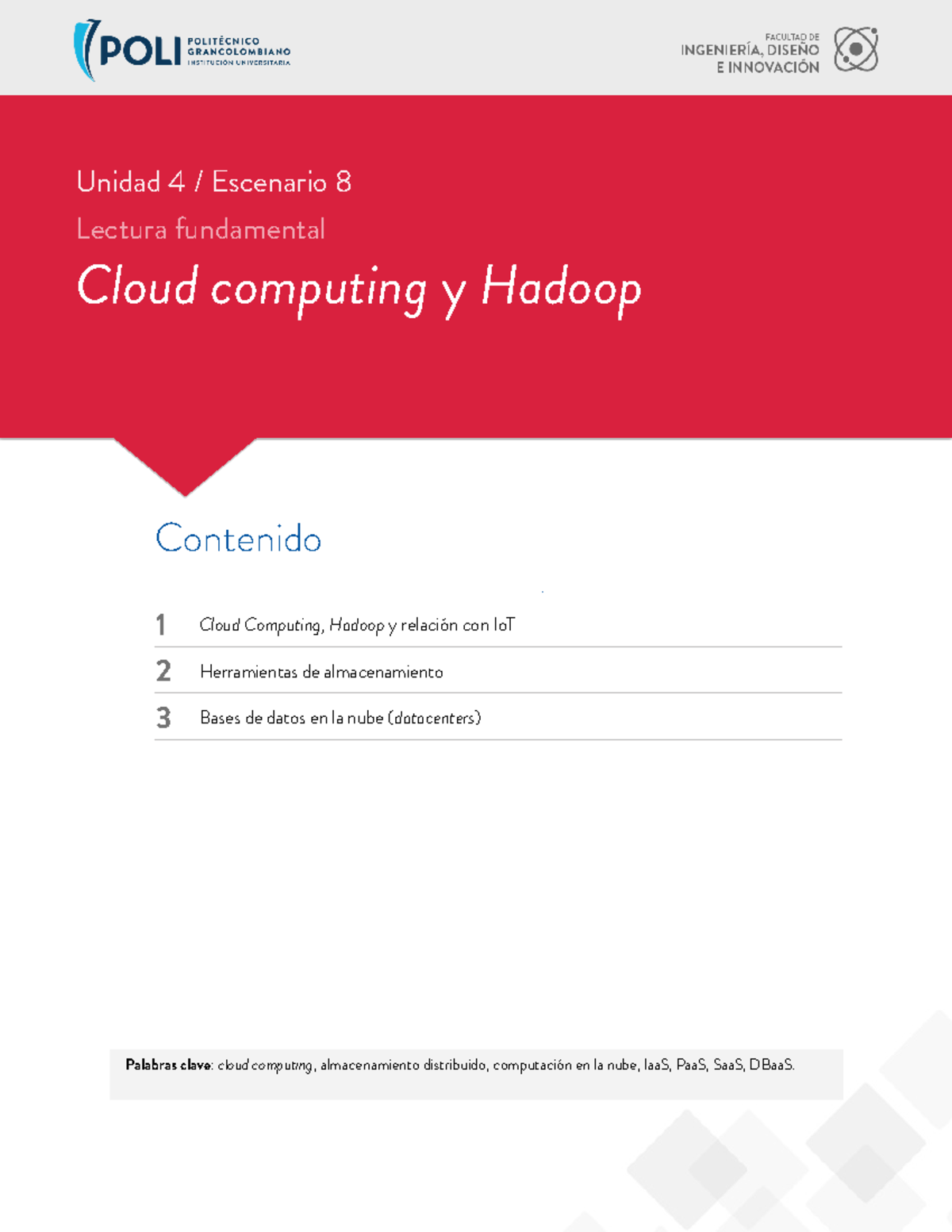 POLI POLITÉCNICO GRANCOLOMBIANO INSTITUCIÓN UNIVERSITARIA

FACULTAD DE INGENIERÍA, DISEÑO E INNOVACIÓN

Unidad 4 / Escenario 8

Lectura fundamental

Cloud computing y Hadoop

Contenido

1 Cloud Computing, Hadoop y relación con IoT

2 Herramientas de almacenamiento

3 Bases de datos en la nube (datacenters)

Palabras clave: cloud computing, almacenamiento distribuido, computación en la nube, IaaS, PaaS, SaaS, DBaaS.